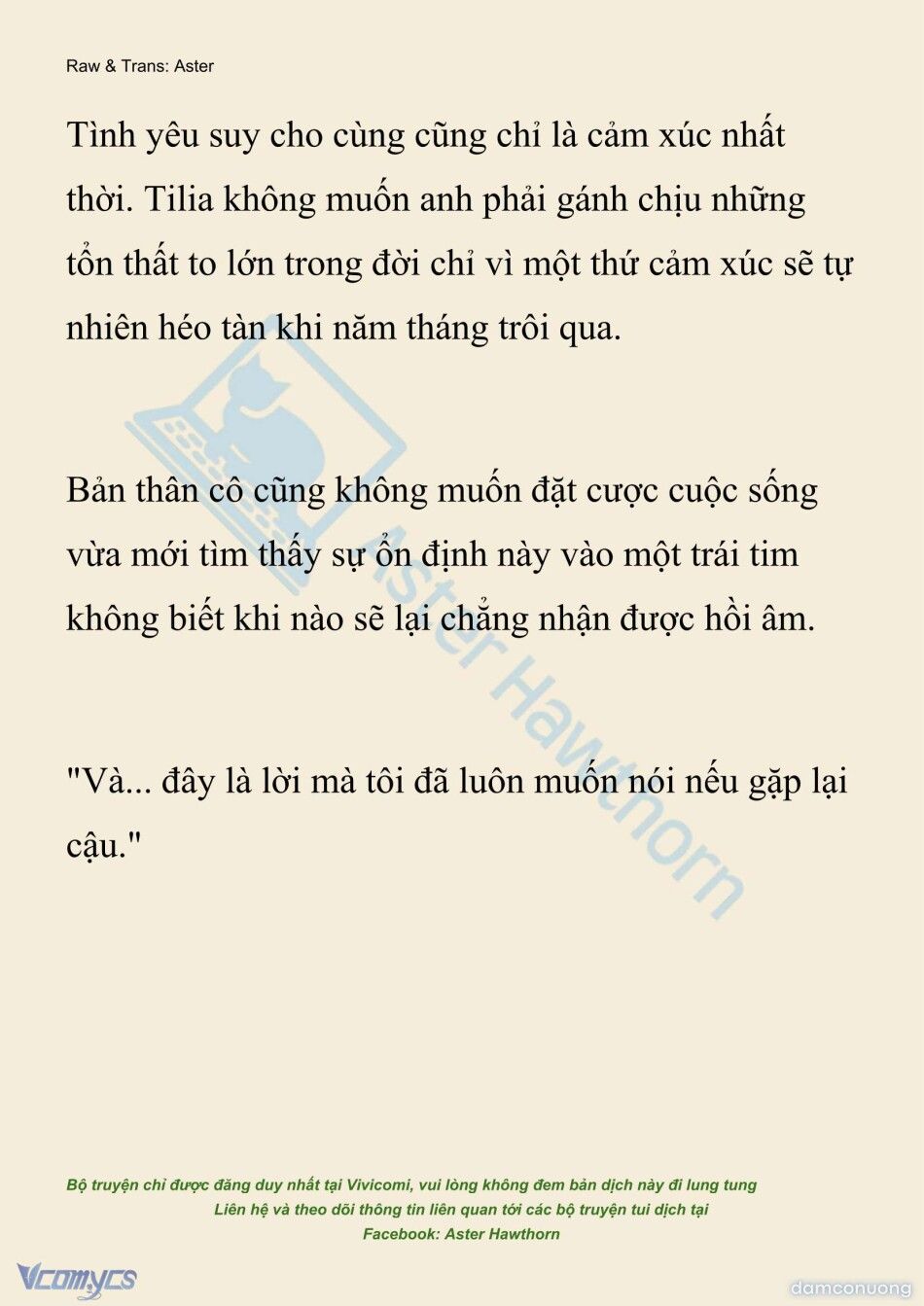 Raw & Trans: Aster

Tình yêu suy cho cùng cũng chỉ là cảm xúc nhất thời. Tilia không muốn anh phải gánh chịu những tổn thất to lớn trong đời chỉ vì một thứ cảm xúc sẽ tự nhiên héo tàn khi năm tháng trôi qua.

Bản thân cô cũng không muốn đặt cược cuộc sống vừa mới tìm thấy sự ổn định này vào một trái tim không biết khi nào sẽ lại chẳng nhận được hồi âm.

"Và... đây là lời mà tôi đã luôn muốn nói nếu gặp lại cậu."

Aster Hawthorn

Bộ truyện chỉ được đăng duy nhất tại Vivicomi, vui lòng không đem bản dịch này đi lung tung
Liên hệ và theo dõi thông tin liên quan tới các bộ truyện tui dịch tại
Facebook: Aster Hawthorn

Vcomycs

damconuong